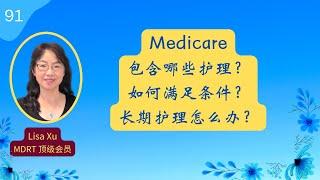 91

Medicare
包含哪些护理？
如何满足条件？
长期护理怎么办？

Lisa Xu
MDRT 顶级会员